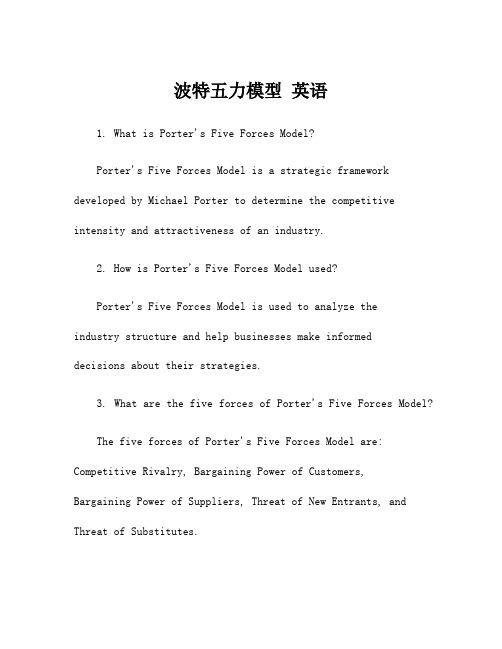 波特五力模型 英语

1. What is Porter's Five Forces Model?

Porter's Five Forces Model is a strategic framework developed by Michael Porter to determine the competitive intensity and attractiveness of an industry.

2. How is Porter's Five Forces Model used?

Porter's Five Forces Model is used to analyze the industry structure and help businesses make informed decisions about their strategies.

3. What are the five forces of Porter's Five Forces Model?

The five forces of Porter's Five Forces Model are: Competitive Rivalry, Bargaining Power of Customers, Bargaining Power of Suppliers, Threat of New Entrants, and Threat of Substitutes.